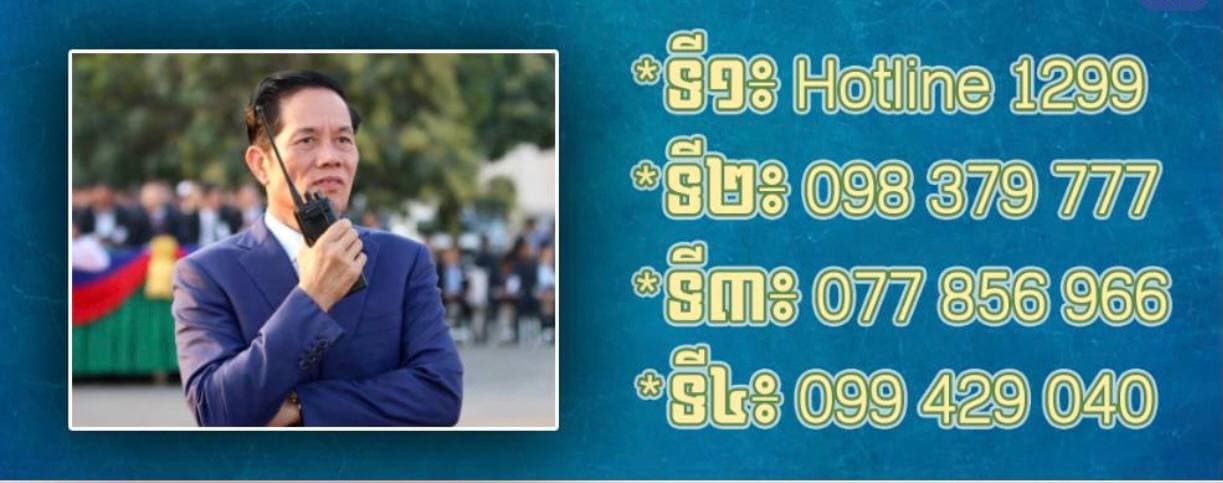 *ទី១៖ Hotline 1299
*ទី២៖ 098 379 777
*ទី៣៖ 077 856 966
*ទី៤៖ 099 429 040